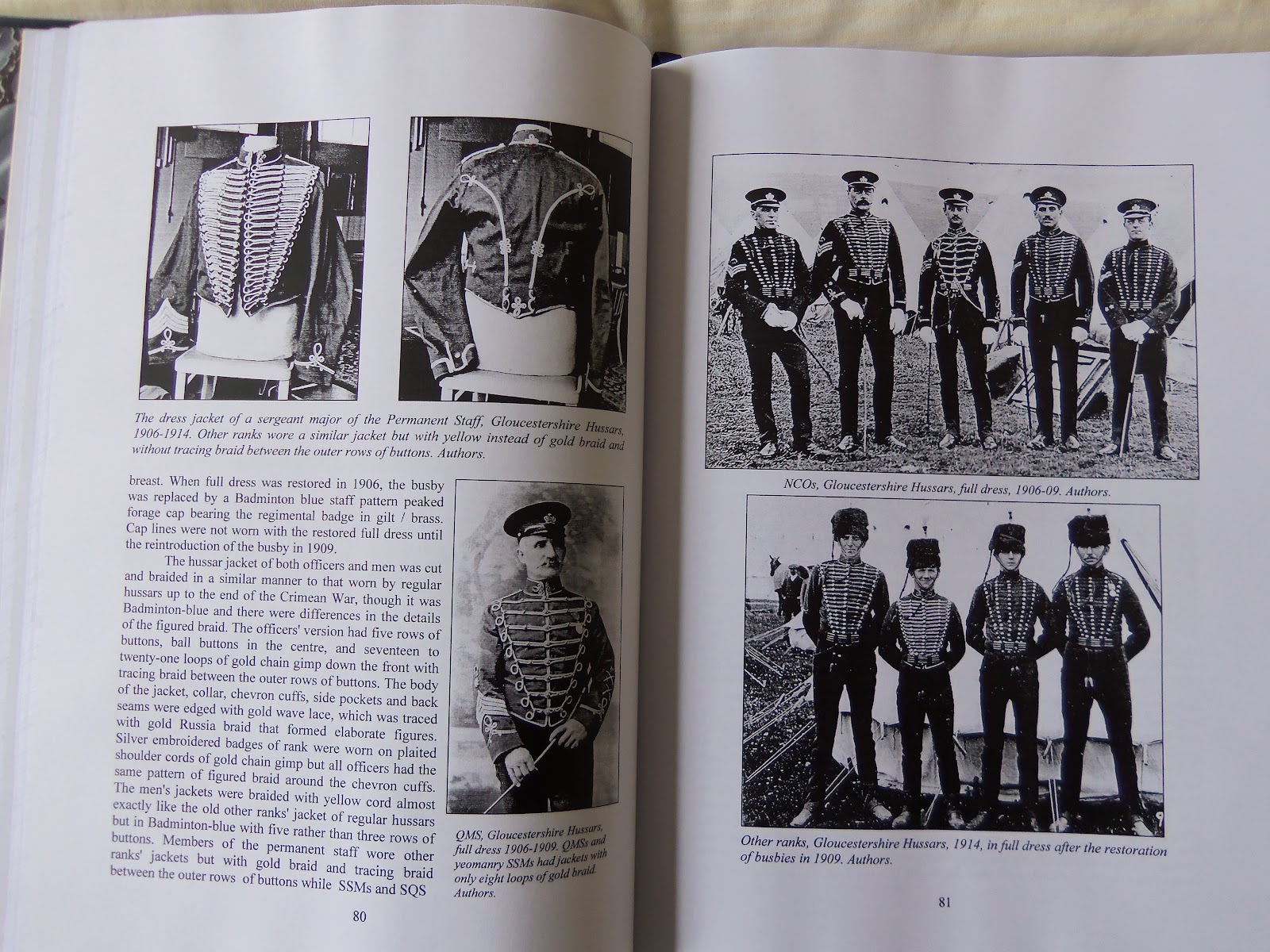 The dress jacket of a sergeant major of the Permanent Staff, Gloucestershire Hussars, 1906-1914. Other ranks wore a similar jacket but with yellow instead of gold braid and without tracing braid between the outer rows of buttons. Authors.

breast. When full dress was restored in 1906, the busby was replaced by a Badminton blue staff pattern peaked forage cap bearing the regimental badge in gilt / brass. Cap lines were not worn with the restored full dress until the reintroduction of the busby in 1909.

The hussar jacket of both officers and men was cut and braided in a similar manner to that worn by regular hussars up to the end of the Crimean War, though it was Badminton-blue and there were differences in the details of the figured braid. The officers' version had five rows of buttons, ball buttons in the centre, and seventeen to twenty-one loops of gold chain gimp down the front with tracing braid between the outer rows of buttons. The body of the jacket, collar, chevron cuffs, side pockets and back seams were edged with gold wave lace, which was traced with gold Russia braid that formed elaborate figures. Silver embroidered badges of rank were worn on plaited shoulder cords of gold chain gimp but all officers had the same pattern of figured braid around the chevron cuffs. The men's jackets were braided with yellow cord almost exactly like the old other ranks' jacket of regular hussars but in Badminton-blue with five rather than three rows of buttons. Members of the permanent staff wore other ranks' jackets but with gold braid and tracing braid between the outer rows of buttons while SSMs and SQS

QMS, Gloucestershire Hussars, full dress 1906-1909. QMSs and yeomanry SSMs had jackets with only eight loops of gold braid. Authors.

80

NCOs, Gloucestershire Hussars, full dress, 1906-09. Authors.

Other ranks, Gloucestershire Hussars, 1914, in full dress after the restoration of busbies in 1909. Authors.

81